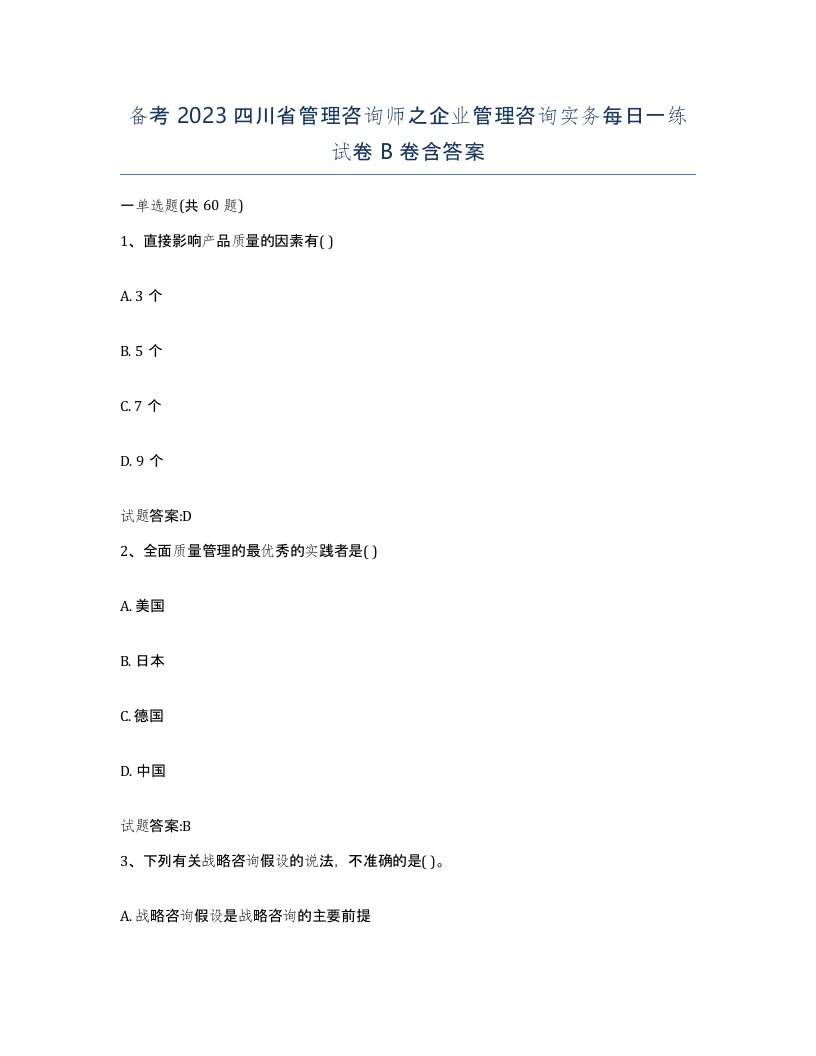 备考 2023 四川省管理咨询师之企业管理咨询实务每日一练试卷 B 卷含答案

一单选题(共 60 题)

1、直接影响产品质量的因素有( )

A. 3 个

B. 5 个

C. 7 个

D. 9 个

试题答案:D

2、全面质量管理的最优秀的实践者是( )

A. 美国

B. 日本

C. 德国

D. 中国

试题答案:B

3、下列有关战略咨询假设的说法，不准确的是( )。

A. 战略咨询假设是战略咨询的主要前提